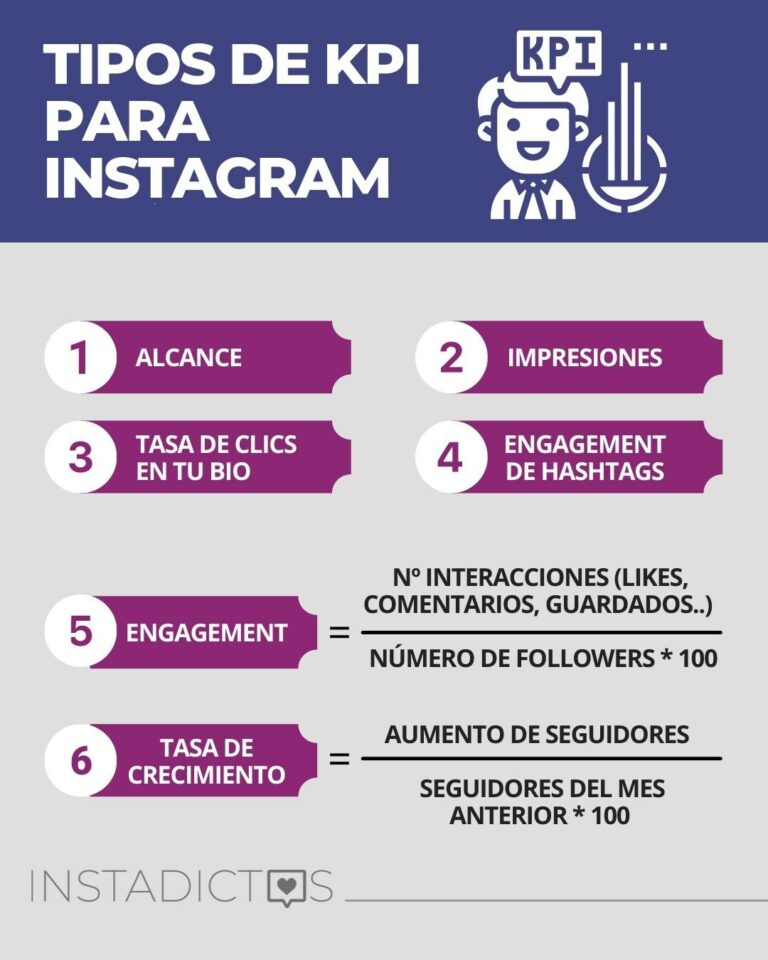 TIPOS DE KPI PARA INSTAGRAM

KPI

1 ALCANCE

2 IMPRESIONES

3 TASA DE CLICS EN TU BIO

4 ENGAGEMENT DE HASHTAGS

5 ENGAGEMENT = $\frac{\text{Nº INTERACCIONES (LIKES, COMENTARIOS, GUARDADOS..)}}{\text{NÚMERO DE FOLLOWERS * 100}}$

6 TASA DE CRECIMIENTO = $\frac{\text{AUMENTO DE SEGUIDORES}}{\text{SEGUIDORES DEL MES ANTERIOR * 100}}$

INSTADICTOS